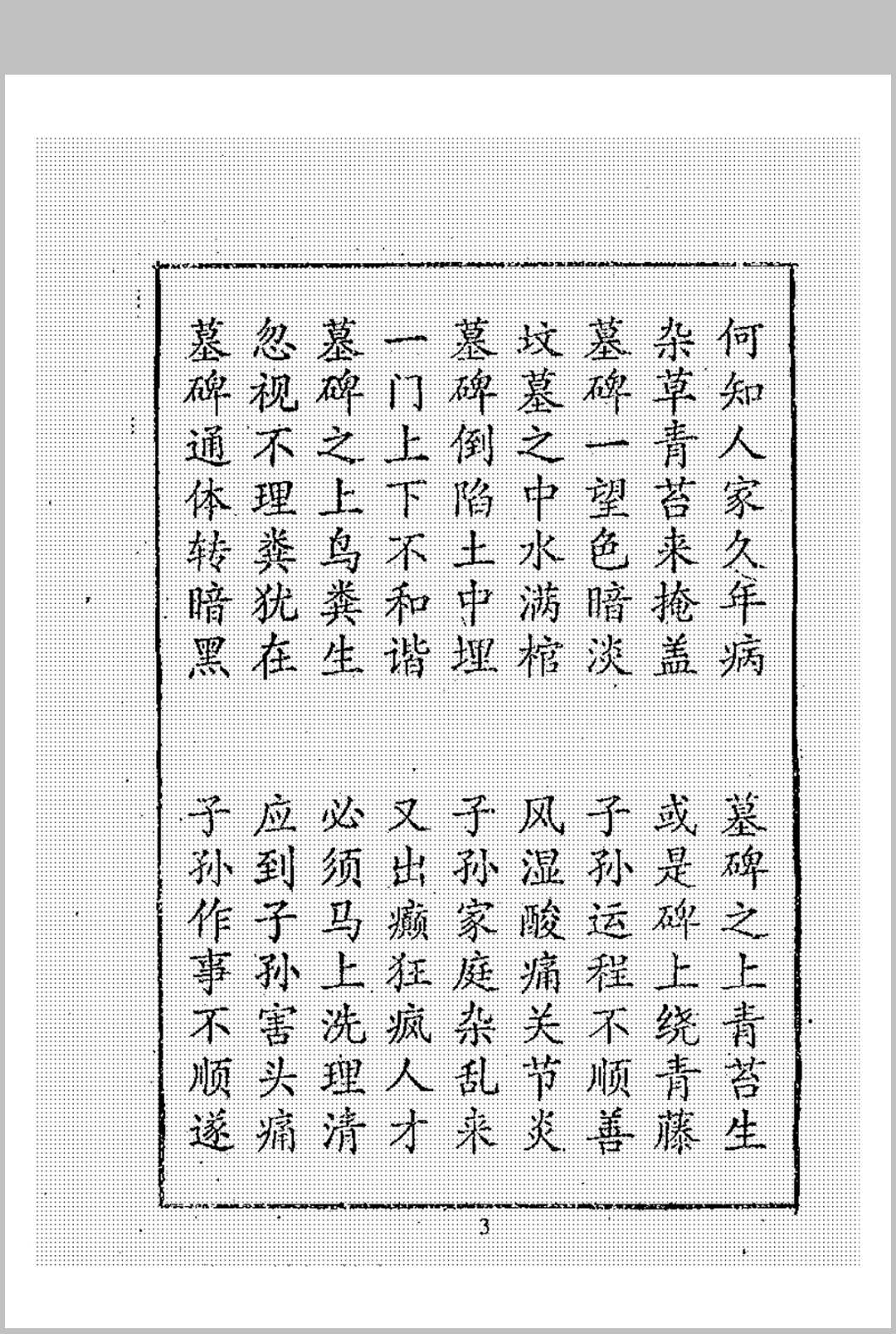 何知人家久年病　墓碑之上青苔生
杂草青苔来掩盖　或是碑上绕青藤
墓碑一望色暗淡　子孙运程不顺善
坟墓之中水满棺　风湿酸痛关节炎
墓碑倒陷土中埋　子孙家庭杂乱来
一门上下不和谐　又出癫狂疯人才
墓碑之上鸟粪生　必须马上洗理清
忽视不理粪犹在　应到子孙害头痛
墓碑通体转暗黑　子孙作事不顺遂

3